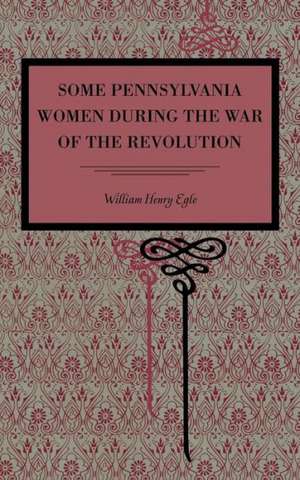 SOME PENNSYLVANIA WOMEN DURING THE WAR OF THE REVOLUTION

William Henry Egle